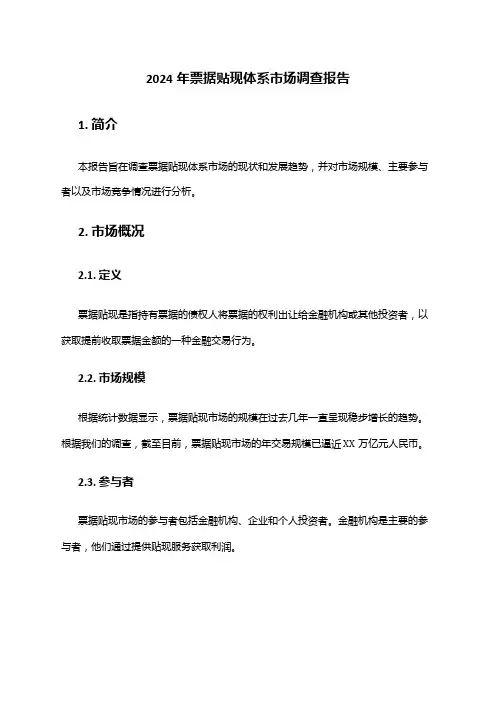 2024 年票据贴现体系市场调查报告

1. 简介

本报告旨在调查票据贴现体系市场的现状和发展趋势，并对市场规模、主要参与者以及市场竞争情况进行分析。

2. 市场概况

2.1. 定义

票据贴现是指持有票据的债权人将票据的权利出让给金融机构或其他投资者，以获取提前收取票据金额的一种金融交易行为。

2.2. 市场规模

根据统计数据显示，票据贴现市场的规模在过去几年一直呈现稳步增长的趋势。根据我们的调查，截至目前，票据贴现市场的年交易规模已逼近 XX 万亿元人民币。

2.3. 参与者

票据贴现市场的参与者包括金融机构、企业和个人投资者。金融机构是主要的参与者，他们通过提供贴现服务获取利润。